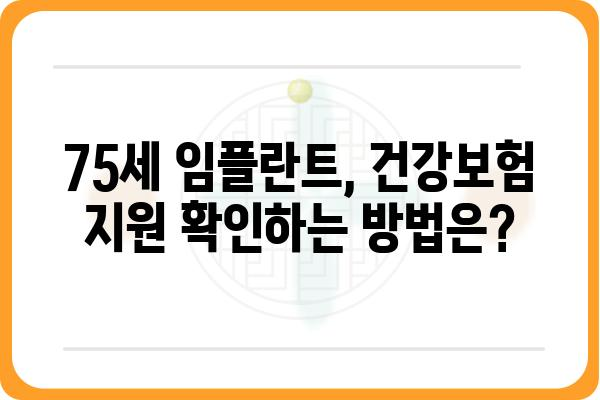 75세 임플란트, 건강보험 지원 확인하는 방법은?